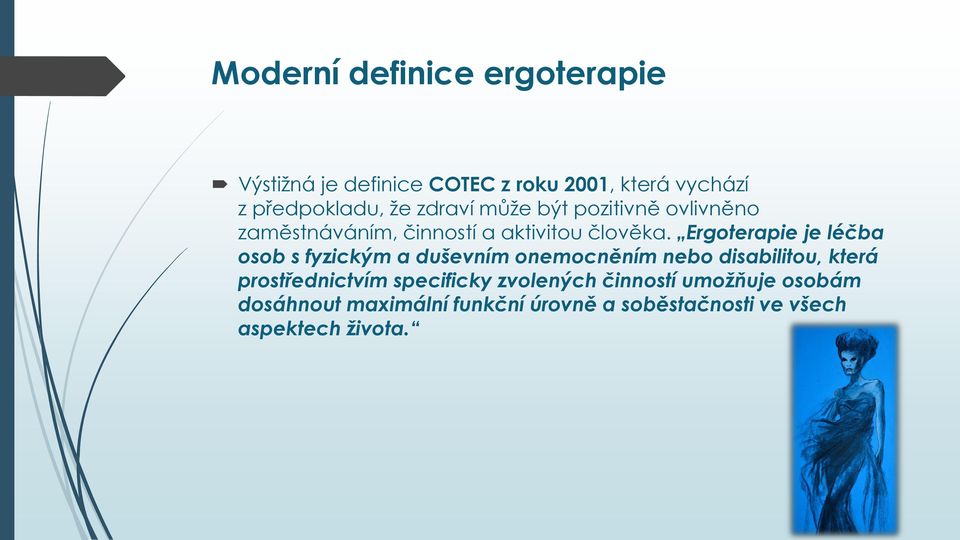 Moderní definice ergoterapie

Výstižná je definice COTEC z roku 2001, která vychází z předpokladu, že zdraví může být pozitivně ovlivněno zaměstnáváním, činností a aktivitou člověka. „Ergoterapie je léčba osob s fyzickým a duševním onemocněním nebo disabilitou, která prostřednictvím specificky zvolených činností umožňuje osobám dosáhnout maximální funkční úrovně a soběstačnosti ve všech aspektech života.“